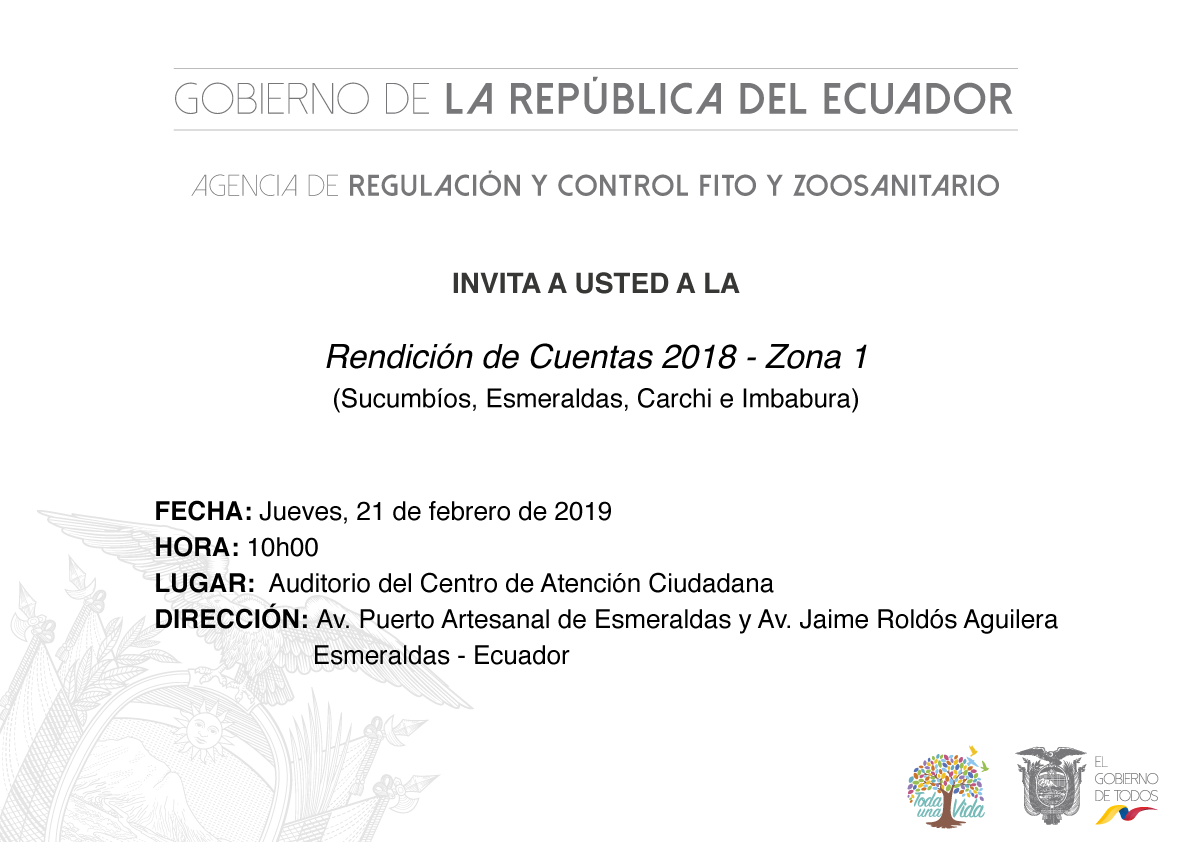 GOBIERNO DE LA REPÚBLICA DEL ECUADOR

AGENCIA DE REGULACIÓN Y CONTROL FITO Y ZOOSANITARIO

INVITA A USTED A LA

Rendición de Cuentas 2018 - Zona 1
(Sucumbíos, Esmeraldas, Carchi e Imbabura)

FECHA: Jueves, 21 de febrero de 2019
HORA: 10h00
LUGAR: Auditorio del Centro de Atención Ciudadana
DIRECCIÓN: Av. Puerto Artesanal de Esmeraldas y Av. Jaime Roldós Aguilera
Esmeraldas - Ecuador

Toda una Vida

EL GOBIERNO DE TODOS